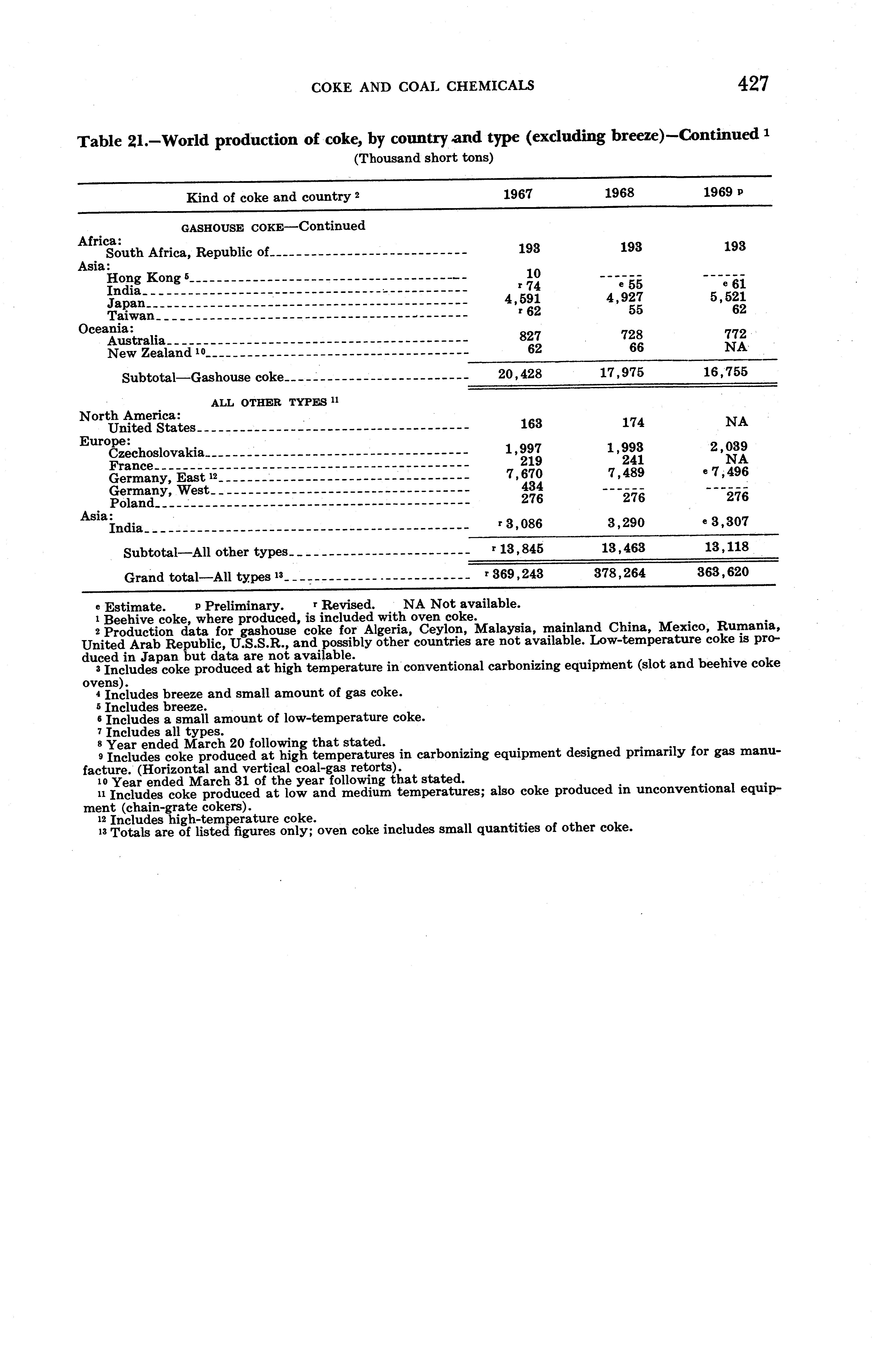 COKE AND COAL CHEMICALS 427

Table 21.—World production of coke, by country and type (excluding breeze)—Continued $^1$
(Thousand short tons)

| Kind of coke and country $^2$ | 1967 | 1968 | 1969 $^p$ |
|---|---|---|---|
| GASHOUSE COKE—Continued | | | |
| Africa: | | | |
| South Africa, Republic of | 193 | 193 | 193 |
| Asia: | | | |
| Hong Kong $^5$ | 10 | ------ | ------ |
| India | $^r$ 74 | $^e$ 55 | $^e$ 61 |
| Japan | 4,591 | 4,927 | 5,521 |
| Taiwan | $^r$ 62 | 55 | 62 |
| Oceania: | | | |
| Australia | 827 | 728 | 772 |
| New Zealand $^{10}$ | 62 | 66 | NA |
| Subtotal—Gashouse coke | 20,428 | 17,975 | 16,755 |
| ALL OTHER TYPES $^{11}$ | | | |
| North America: | | | |
| United States | 163 | 174 | NA |
| Europe: | | | |
| Czechoslovakia | 1,997 | 1,993 | 2,039 |
| France | 219 | 241 | NA |
| Germany, East $^{12}$ | 7,670 | 7,489 | $^e$ 7,496 |
| Germany, West | 434 | ------ | ------ |
| Poland | 276 | 276 | 276 |
| Asia: | | | |
| India | $^r$ 3,086 | 3,290 | $^e$ 3,307 |
| Subtotal—All other types | $^r$ 13,845 | 13,463 | 13,118 |
| Grand total—All types $^{13}$ | $^r$ 369,243 | 378,264 | 363,620 |

$^e$ Estimate. $^p$ Preliminary. $^r$ Revised. NA Not available.
$^1$ Beehive coke, where produced, is included with oven coke.
$^2$ Production data for gashouse coke for Algeria, Ceylon, Malaysia, mainland China, Mexico, Rumania, United Arab Republic, U.S.S.R., and possibly other countries are not available. Low-temperature coke is produced in Japan but data are not available.
$^3$ Includes coke produced at high temperature in conventional carbonizing equipment (slot and beehive coke ovens).
$^4$ Includes breeze and small amount of gas coke.
$^5$ Includes breeze.
$^6$ Includes a small amount of low-temperature coke.
$^7$ Includes all types.
$^8$ Year ended March 20 following that stated.
$^9$ Includes coke produced at high temperatures in carbonizing equipment designed primarily for gas manufacture. (Horizontal and vertical coal-gas retorts).
$^{10}$ Year ended March 31 of the year following that stated.
$^{11}$ Includes coke produced at low and medium temperatures; also coke produced in unconventional equipment (chain-grate cokers).
$^{12}$ Includes high-temperature coke.
$^{13}$ Totals are of listed figures only; oven coke includes small quantities of other coke.